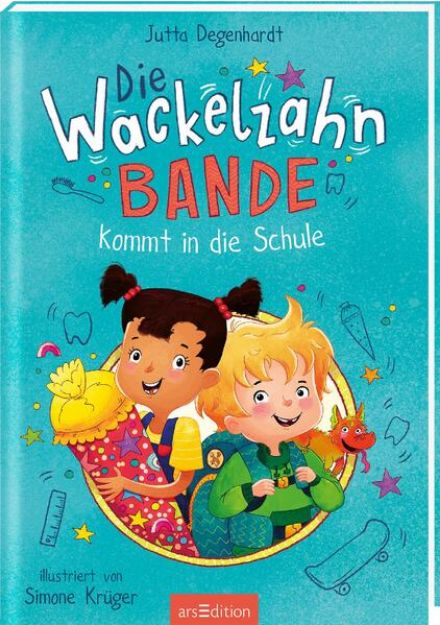 Jutta Degenhardt

Die Wackelzahn BANDE

kommt in die Schule

illustriert von
Simone Krüger

arsEdition